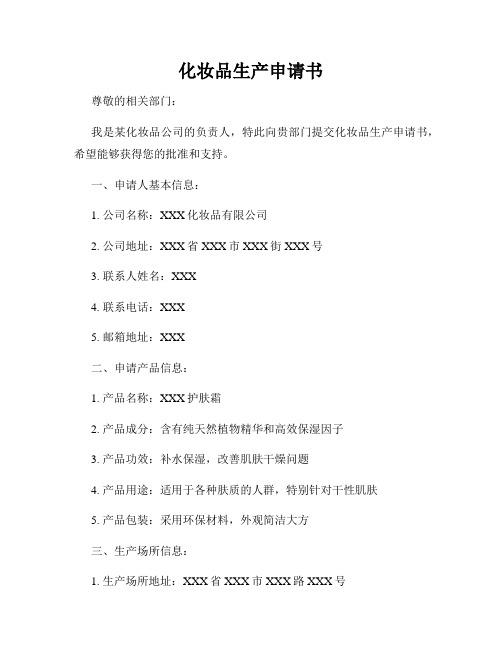 化妆品生产申请书

尊敬的相关部门：

我是某化妆品公司的负责人，特此向贵部门提交化妆品生产申请书，希望能够获得您的批准和支持。

一、申请人基本信息：

1. 公司名称：XXX 化妆品有限公司

2. 公司地址：XXX 省 XXX 市 XXX 街 XXX 号

3. 联系人姓名：XXX

4. 联系电话：XXX

5. 邮箱地址：XXX

二、申请产品信息：

1. 产品名称：XXX 护肤霜

2. 产品成分：含有纯天然植物精华和高效保湿因子

3. 产品功效：补水保湿，改善肌肤干燥问题

4. 产品用途：适用于各种肤质的人群，特别针对干性肌肤

5. 产品包装：采用环保材料，外观简洁大方

三、生产场所信息：

1. 生产场所地址：XXX 省 XXX 市 XXX 路 XXX 号